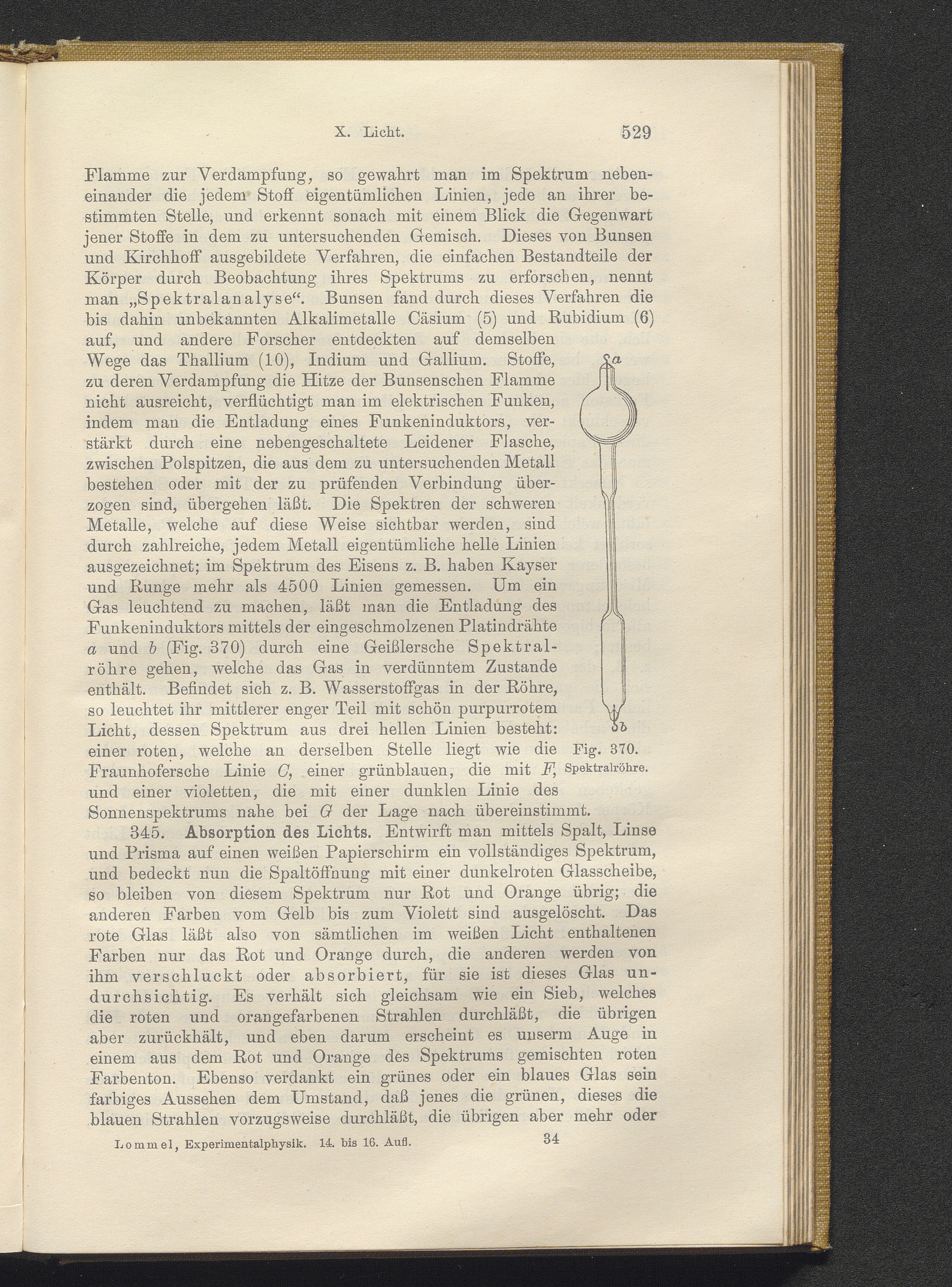 X. Licht. 529

Flamme zur Verdampfung, so gewahrt man im Spektrum nebeneinander die jedem Stoff eigentümlichen Linien, jede an ihrer bestimmten Stelle, und erkennt sonach mit einem Blick die Gegenwart jener Stoffe in dem zu untersuchenden Gemisch. Dieses von Bunsen und Kirchhoff ausgebildete Verfahren, die einfachen Bestandteile der Körper durch Beobachtung ihres Spektrums zu erforschen, nennt man „Spektralanalyse“. Bunsen fand durch dieses Verfahren die bis dahin unbekannten Alkalimetalle Cäsium (5) und Rubidium (6) auf, und andere Forscher entdeckten auf demselben Wege das Thallium (10), Indium und Gallium. Stoffe, zu deren Verdampfung die Hitze der Bunsenschen Flamme nicht ausreicht, verflüchtigt man im elektrischen Funken, indem man die Entladung eines Funkeninduktors, verstärkt durch eine nebengeschaltete Leidener Flasche, zwischen Polspitzen, die aus dem zu untersuchenden Metall bestehen oder mit der zu prüfenden Verbindung überzogen sind, übergehen läßt. Die Spektren der schweren Metalle, welche auf diese Weise sichtbar werden, sind durch zahlreiche, jedem Metall eigentümliche helle Linien ausgezeichnet; im Spektrum des Eisens z. B. haben Kayser und Runge mehr als 4500 Linien gemessen. Um ein Gas leuchtend zu machen, läßt man die Entladung des Funkeninduktors mittels der eingeschmolzenen Platindrähte a und b (Fig. 370) durch eine Geißlersche Spektralröhre gehen, welche das Gas in verdünntem Zustande enthält. Befindet sich z. B. Wasserstoffgas in der Röhre, so leuchtet ihr mittlerer enger Teil mit schön purpurrotem Licht, dessen Spektrum aus drei hellen Linien besteht: einer roten, welche an derselben Stelle liegt wie die Fraunhofersche Linie C, einer grünblauen, die mit F, und einer violetten, die mit einer dunklen Linie des Sonnenspektrums nahe bei G der Lage nach übereinstimmt.

a

b

Fig. 370.
Spektralröhre.

345. Absorption des Lichts. Entwirft man mittels Spalt, Linse und Prisma auf einen weißen Papierschirm ein vollständiges Spektrum, und bedeckt nun die Spaltöffnung mit einer dunkelroten Glasscheibe, so bleiben von diesem Spektrum nur Rot und Orange übrig; die anderen Farben vom Gelb bis zum Violett sind ausgelöscht. Das rote Glas läßt also von sämtlichen im weißen Licht enthaltenen Farben nur das Rot und Orange durch, die anderen werden von ihm verschluckt oder absorbiert, für sie ist dieses Glas undurchsichtig. Es verhält sich gleichsam wie ein Sieb, welches die roten und orangefarbenen Strahlen durchläßt, die übrigen aber zurückhält, und eben darum erscheint es unserm Auge in einem aus dem Rot und Orange des Spektrums gemischten roten Farbenton. Ebenso verdankt ein grünes oder ein blaues Glas sein farbiges Aussehen dem Umstand, daß jenes die grünen, dieses die blauen Strahlen vorzugsweise durchläßt, die übrigen aber mehr oder

Lommel, Experimentalphysik. 14. bis 16. Aufl. 34